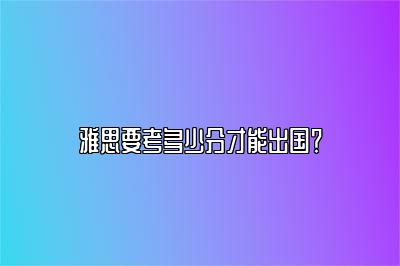 雅思要考多少分才能出国?